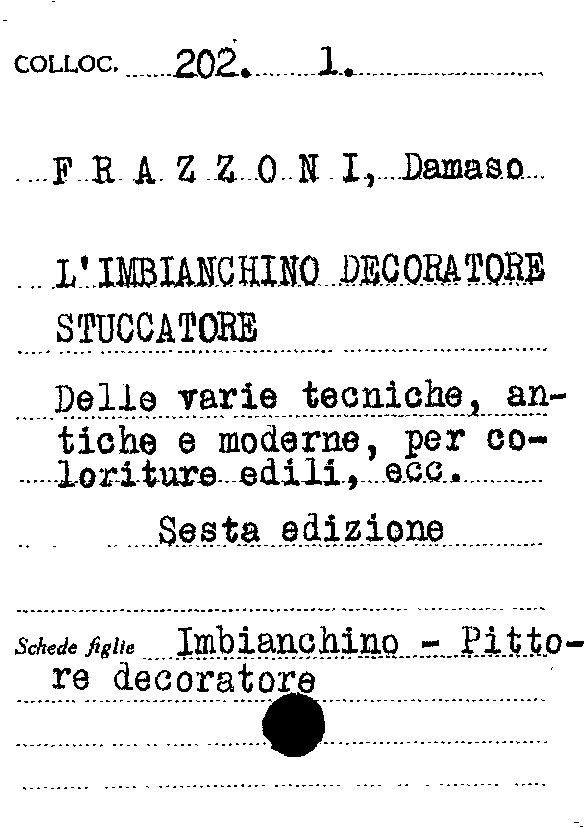 COLLOC. 202. 1.

F R A Z Z O N I, Damaso

L'IMBIANCHINO DECORATORE STUCCATORE

Delle varie tecniche, antiche e moderne, per coloriture edili, ecc.

Sesta edizione

Schede figlie Imbianchino - Pittore decoratore